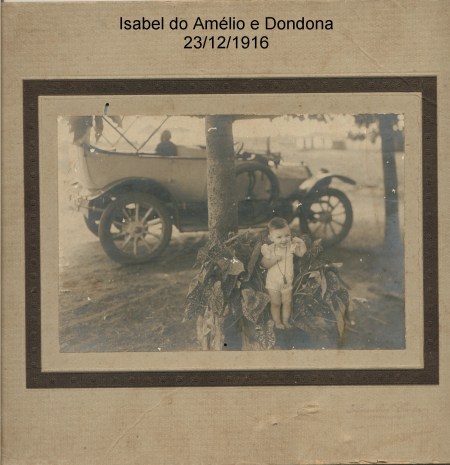 Isabel do Amélio e Dondona
23/12/1916